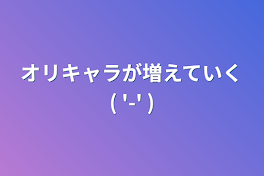 オリキャラが増えていく
( '-' )